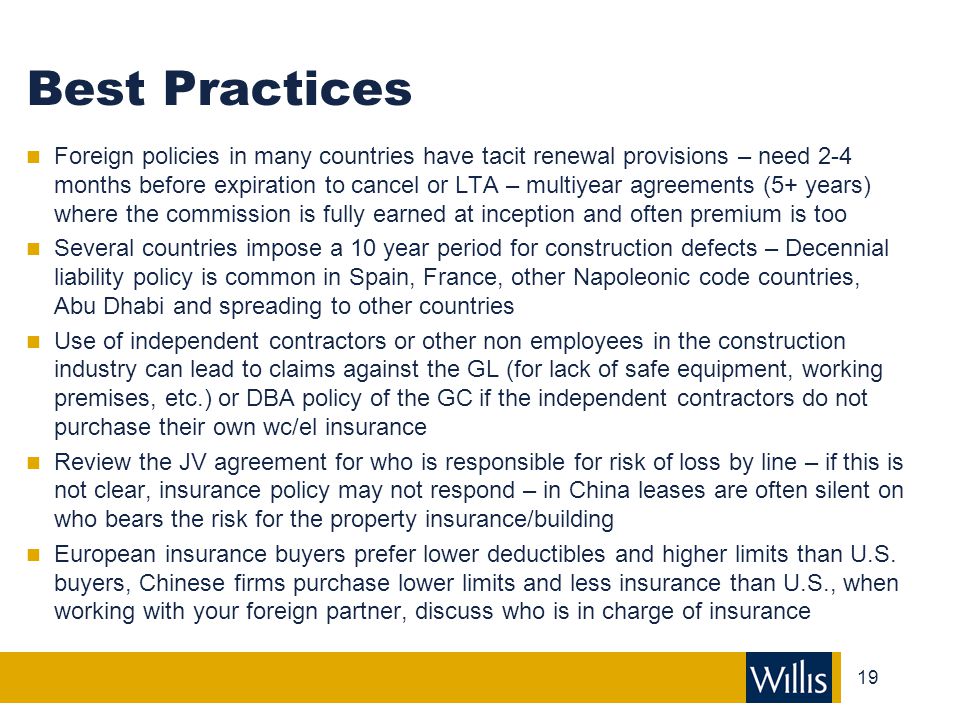 Best Practices

Foreign policies in many countries have tacit renewal provisions – need 2-4 months before expiration to cancel or LTA – multiyear agreements (5+ years) where the commission is fully earned at inception and often premium is too

Several countries impose a 10 year period for construction defects – Decennial liability policy is common in Spain, France, other Napoleonic code countries, Abu Dhabi and spreading to other countries

Use of independent contractors or other non employees in the construction industry can lead to claims against the GL (for lack of safe equipment, working premises, etc.) or DBA policy of the GC if the independent contractors do not purchase their own wc/el insurance

Review the JV agreement for who is responsible for risk of loss by line – if this is not clear, insurance policy may not respond – in China leases are often silent on who bears the risk for the property insurance/building

European insurance buyers prefer lower deductibles and higher limits than U.S. buyers, Chinese firms purchase lower limits and less insurance than U.S., when working with your foreign partner, discuss who is in charge of insurance

Willis

19